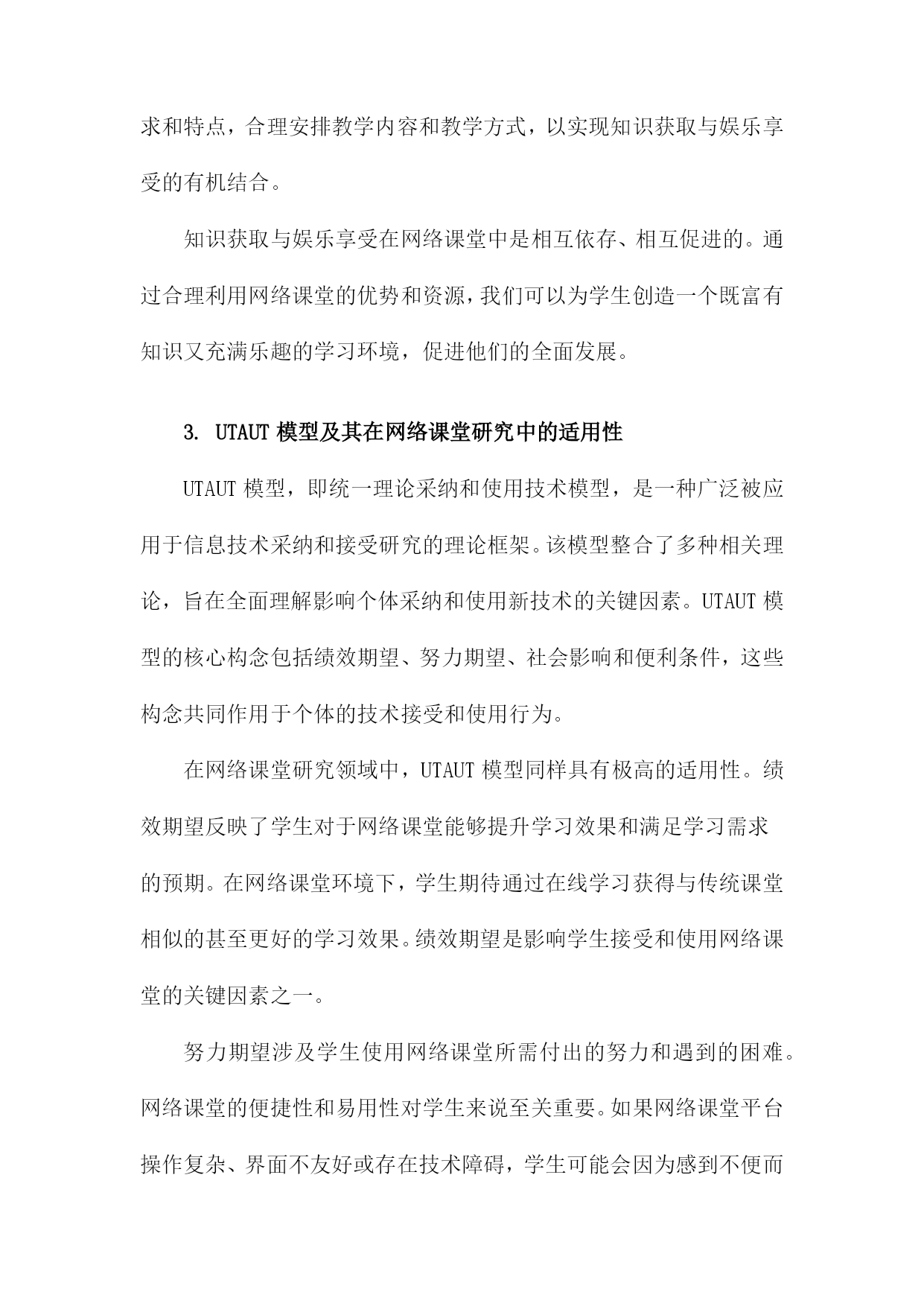 求和特点，合理安排教学内容和教学方式，以实现知识获取与娱乐享受的有机结合。

知识获取与娱乐享受在网络课堂中是相互依存、相互促进的。通过合理利用网络课堂的优势和资源，我们可以为学生创造一个既富有知识又充满乐趣的学习环境，促进他们的全面发展。

3. UTAUT 模型及其在网络课堂研究中的适用性

UTAUT 模型，即统一理论采纳和使用技术模型，是一种广泛被应用于信息技术采纳和接受研究的理论框架。该模型整合了多种相关理论，旨在全面理解影响个体采纳和使用新技术的关键因素。UTAUT 模型的核心构念包括绩效期望、努力期望、社会影响和便利条件，这些构念共同作用于个体的技术接受和使用行为。

在网络课堂研究领域中，UTAUT 模型同样具有极高的适用性。绩效期望反映了学生对于网络课堂能够提升学习效果和满足学习需求的预期。在网络课堂环境下，学生期待通过在线学习获得与传统课堂相似的甚至更好的学习效果。绩效期望是影响学生接受和使用网络课堂的关键因素之一。

努力期望涉及学生使用网络课堂所需付出的努力和遇到的困难。网络课堂的便捷性和易用性对学生来说至关重要。如果网络课堂平台操作复杂、界面不友好或存在技术障碍，学生可能会因为感到不便而